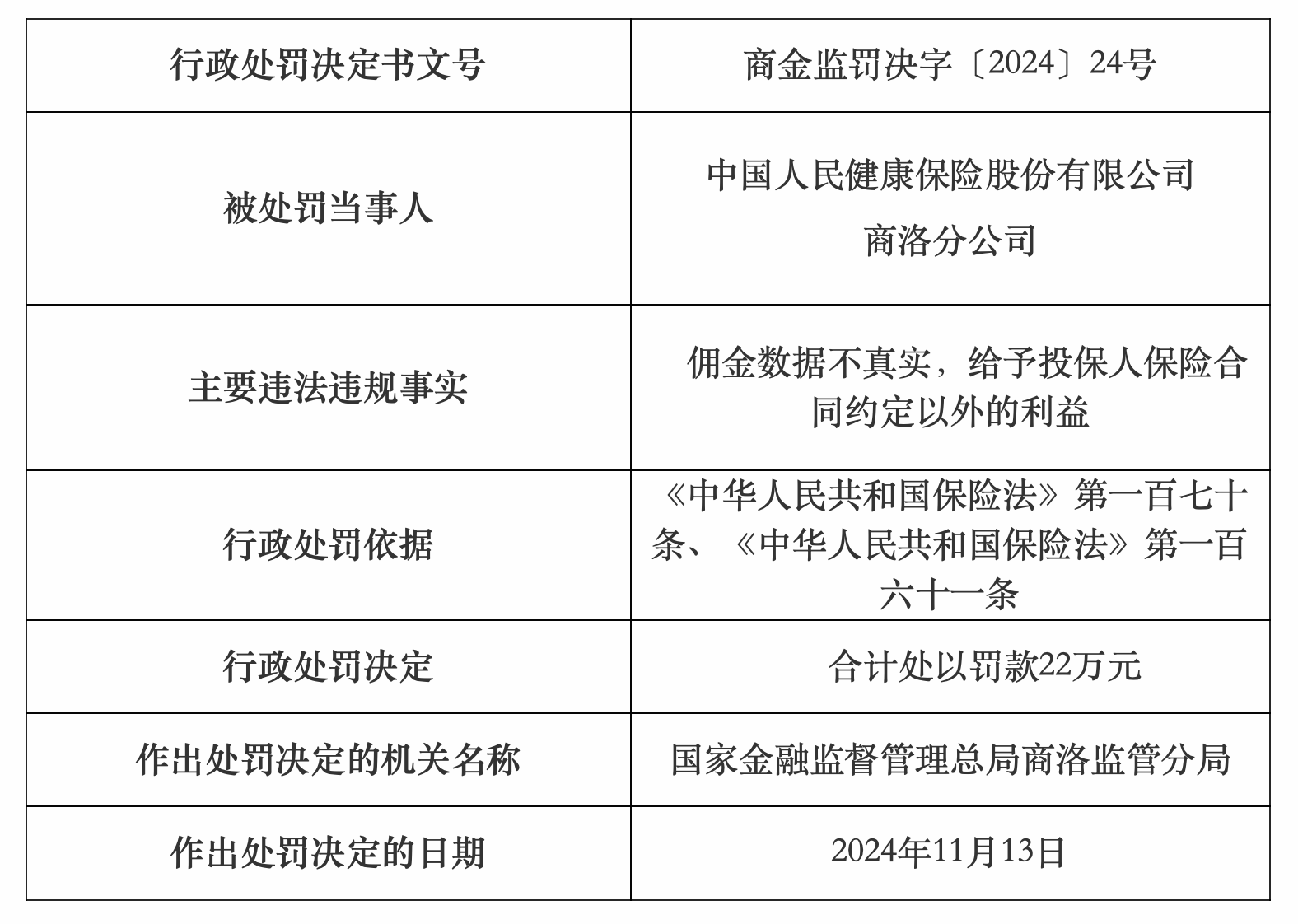 | 行政处罚决定书文号 | 商金监罚决字〔2024〕24号 |
|---|---|
| 被处罚当事人 | 中国人民健康保险股份有限公司商洛分公司 |
| 主要违法违规事实 | 佣金数据不真实，给予投保人保险合同约定以外的利益 |
| 行政处罚依据 | 《中华人民共和国保险法》第一百七十条、《中华人民共和国保险法》第一百六十一条 |
| 行政处罚决定 | 合计处以罚款22万元 |
| 作出处罚决定的机关名称 | 国家金融监督管理总局商洛监管分局 |
| 作出处罚决定的日期 | 2024年11月13日 |